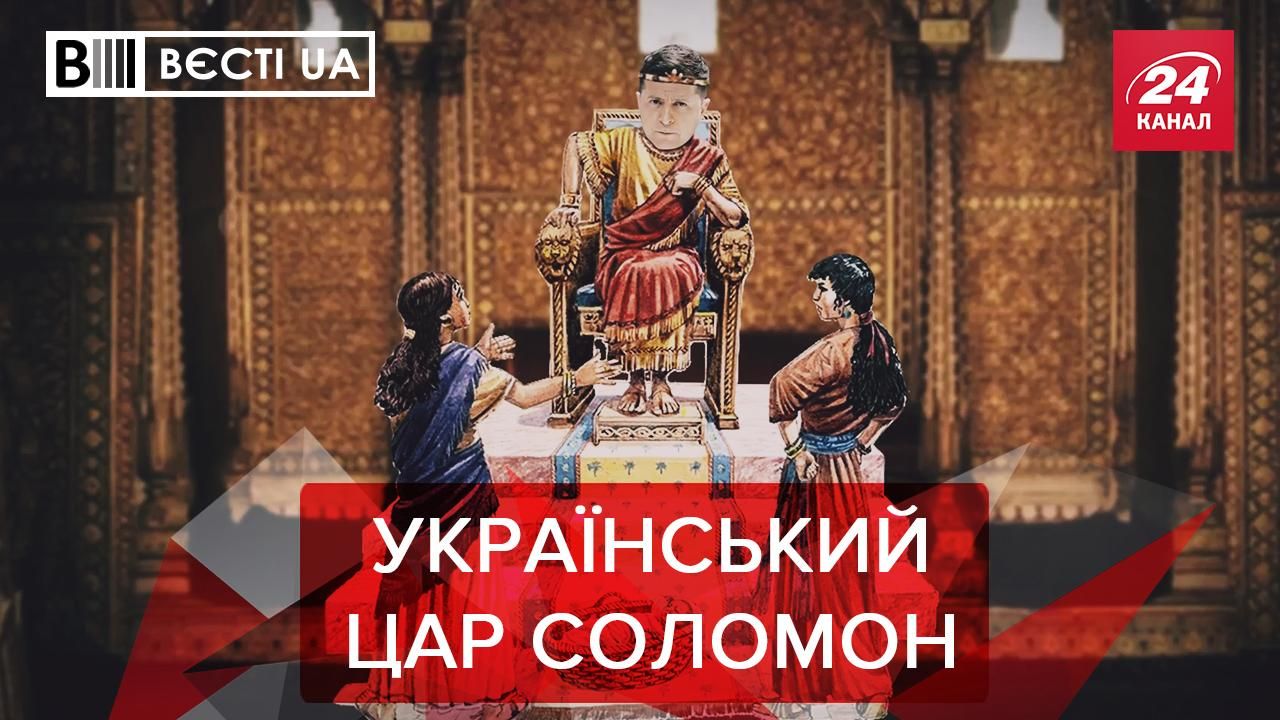 В ВЄСТІ UA

24 КАНАЛ

УКРАЇНСЬКИЙ ЦАР СОЛОМОН